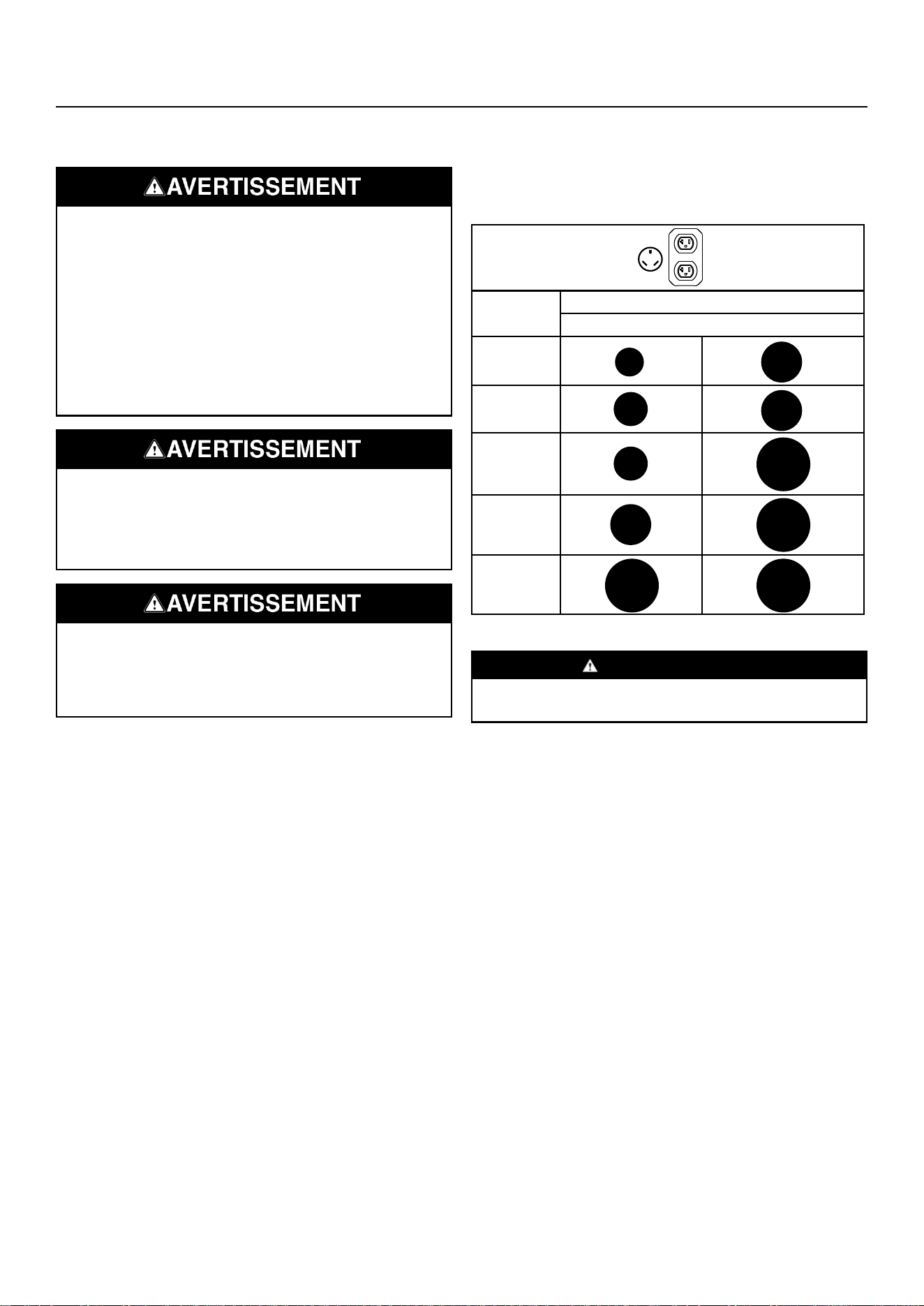 AVERTISSEMENT

AVERTISSEMENT

AVERTISSEMENT